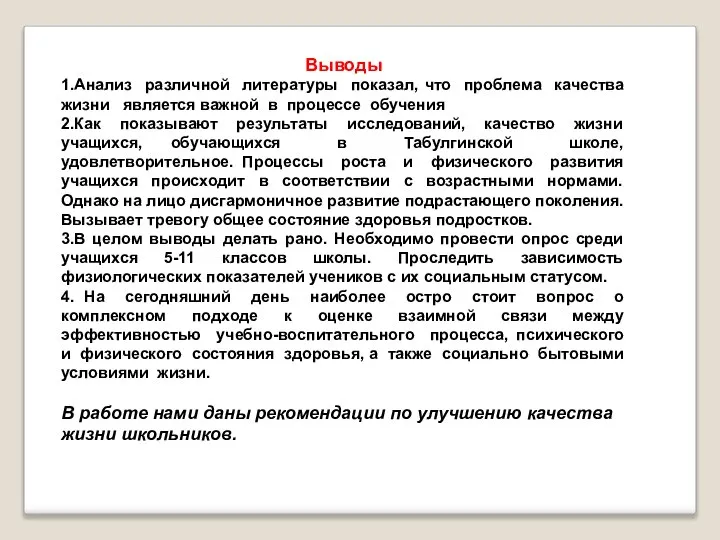 Выводы

1.Анализ различной литературы показал, что проблема качества жизни является важной в процессе обучения

2.Как показывают результаты исследований, качество жизни учащихся, обучающихся в Табулгинской школе, удовлетворительное. Процессы роста и физического развития учащихся происходит в соответствии с возрастными нормами. Однако на лицо дисгармоничное развитие подрастающего поколения. Вызывает тревогу общее состояние здоровья подростков.

3.В целом выводы делать рано. Необходимо провести опрос среди учащихся 5-11 классов школы. Проследить зависимость физиологических показателей учеников с их социальным статусом.

4. На сегодняшний день наиболее остро стоит вопрос о комплексном подходе к оценке взаимной связи между эффективностью учебно-воспитательного процесса, психического и физического состояния здоровья, а также социально бытовыми условиями жизни.

В работе нами даны рекомендации по улучшению качества жизни школьников.